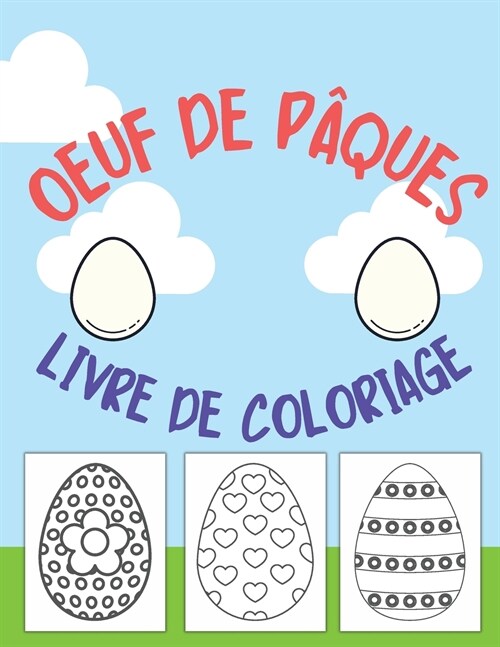 OEUF DE PÂQUES

LIVRE DE COLORIAGE